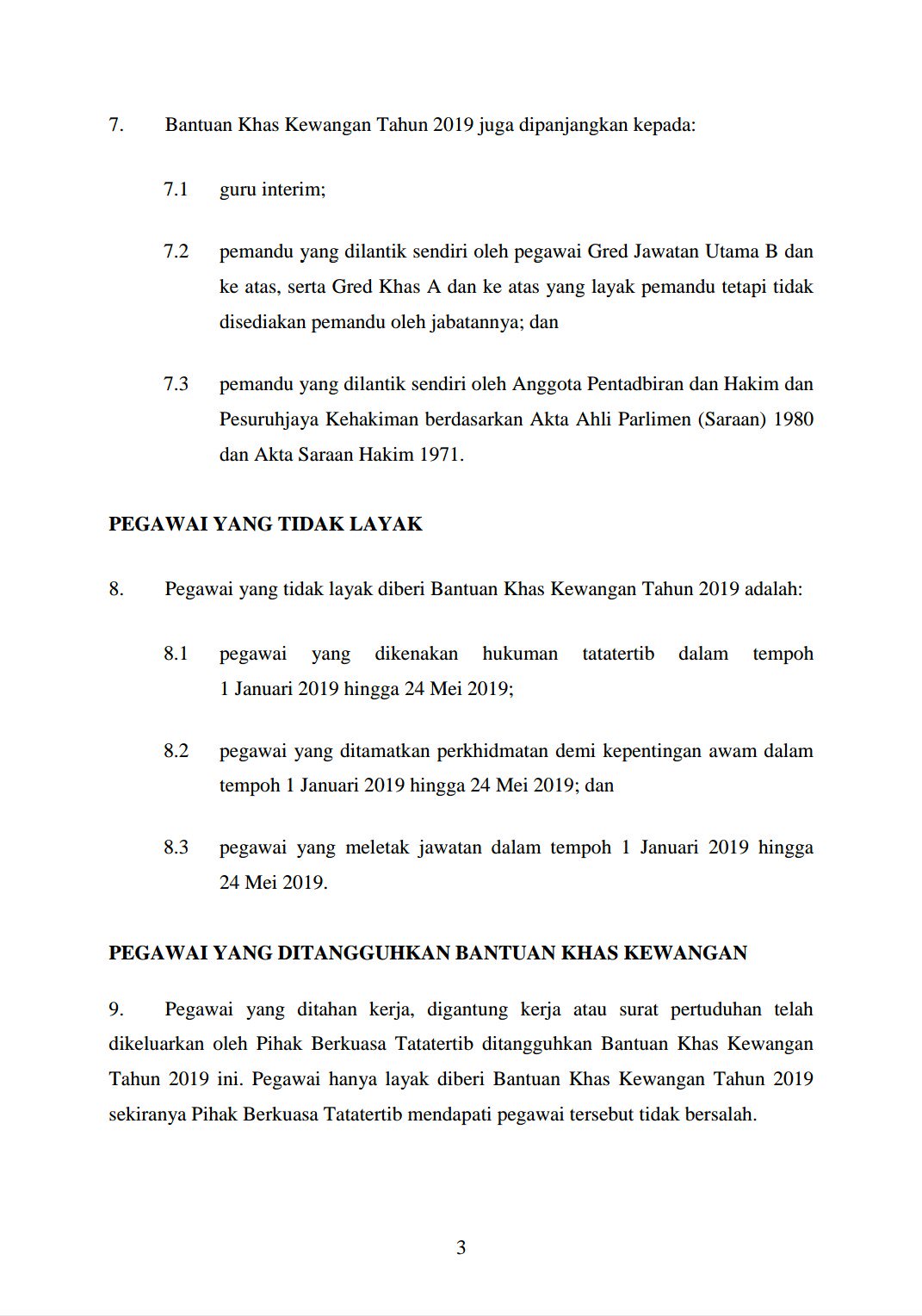 7. Bantuan Khas Kewangan Tahun 2019 juga dipanjangkan kepada:

7.1 guru interim;

7.2 pemandu yang dilantik sendiri oleh pegawai Gred Jawatan Utama B dan ke atas, serta Gred Khas A dan ke atas yang layak pemandu tetapi tidak disediakan pemandu oleh jabatannya; dan

7.3 pemandu yang dilantik sendiri oleh Anggota Pentadbiran dan Hakim dan Pesuruhjaya Kehakiman berdasarkan Akta Ahli Parlimen (Saraan) 1980 dan Akta Saraan Hakim 1971.

PEGAWAI YANG TIDAK LAYAK

8. Pegawai yang tidak layak diberi Bantuan Khas Kewangan Tahun 2019 adalah:

8.1 pegawai yang dikenakan hukuman tatatertib dalam tempoh 1 Januari 2019 hingga 24 Mei 2019;

8.2 pegawai yang ditamatkan perkhidmatan demi kepentingan awam dalam tempoh 1 Januari 2019 hingga 24 Mei 2019; dan

8.3 pegawai yang meletak jawatan dalam tempoh 1 Januari 2019 hingga 24 Mei 2019.

PEGAWAI YANG DITANGGUHKAN BANTUAN KHAS KEWANGAN

9. Pegawai yang ditahan kerja, digantung kerja atau surat pertuduhan telah dikeluarkan oleh Pihak Berkuasa Tatatertib ditangguhkan Bantuan Khas Kewangan Tahun 2019 ini. Pegawai hanya layak diberi Bantuan Khas Kewangan Tahun 2019 sekiranya Pihak Berkuasa Tatatertib mendapati pegawai tersebut tidak bersalah.

3